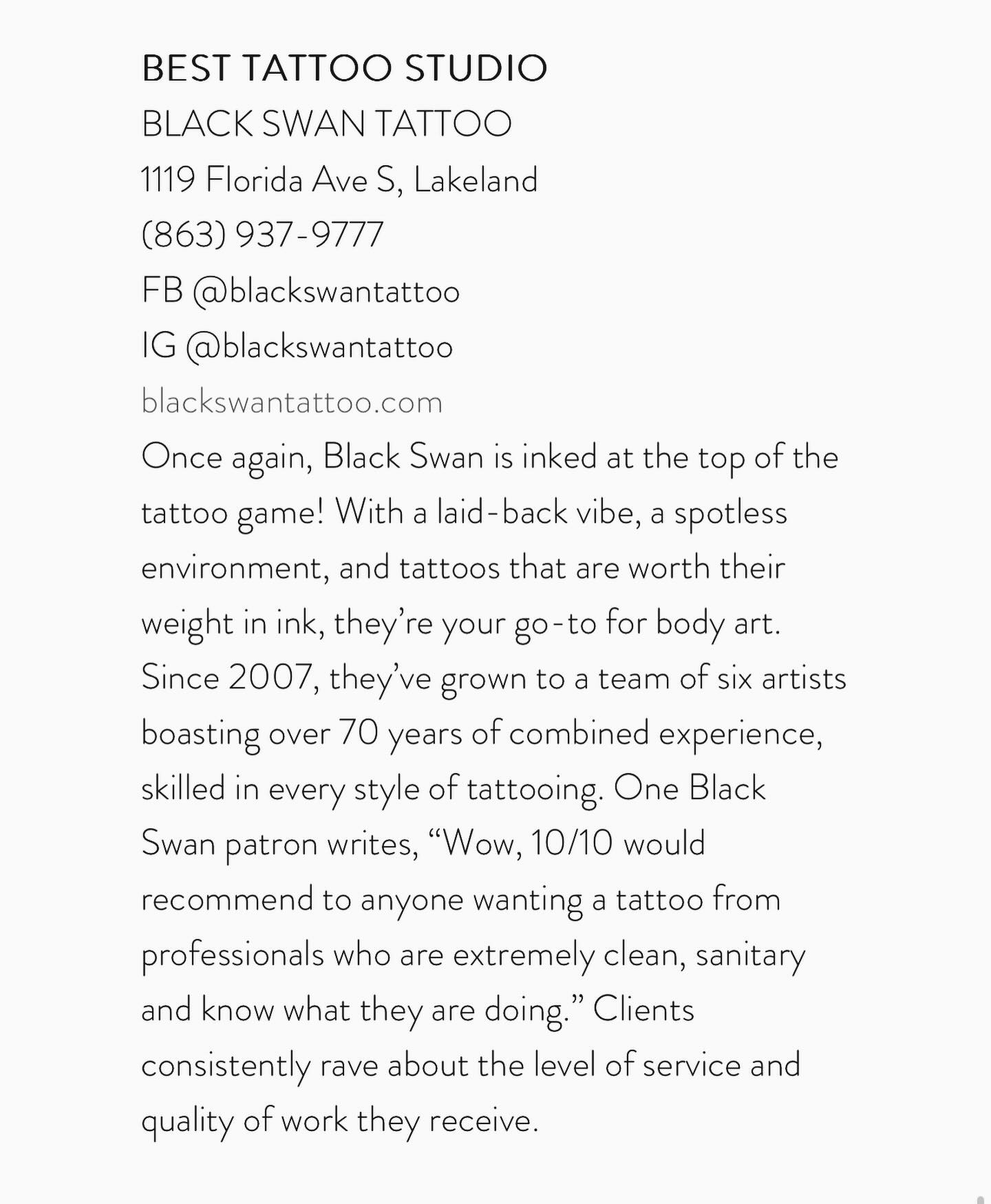 BEST TATTOO STUDIO
BLACK SWAN TATTOO
1119 Florida Ave S, Lakeland
(863) 937-9777
FB @blackswantattoo
IG @blackswantattoo
blackswantattoo.com

Once again, Black Swan is inked at the top of the tattoo game! With a laid-back vibe, a spotless environment, and tattoos that are worth their weight in ink, they're your go-to for body art. Since 2007, they've grown to a team of six artists boasting over 70 years of combined experience, skilled in every style of tattooing. One Black Swan patron writes, "Wow, 10/10 would recommend to anyone wanting a tattoo from professionals who are extremely clean, sanitary and know what they are doing." Clients consistently rave about the level of service and quality of work they receive.